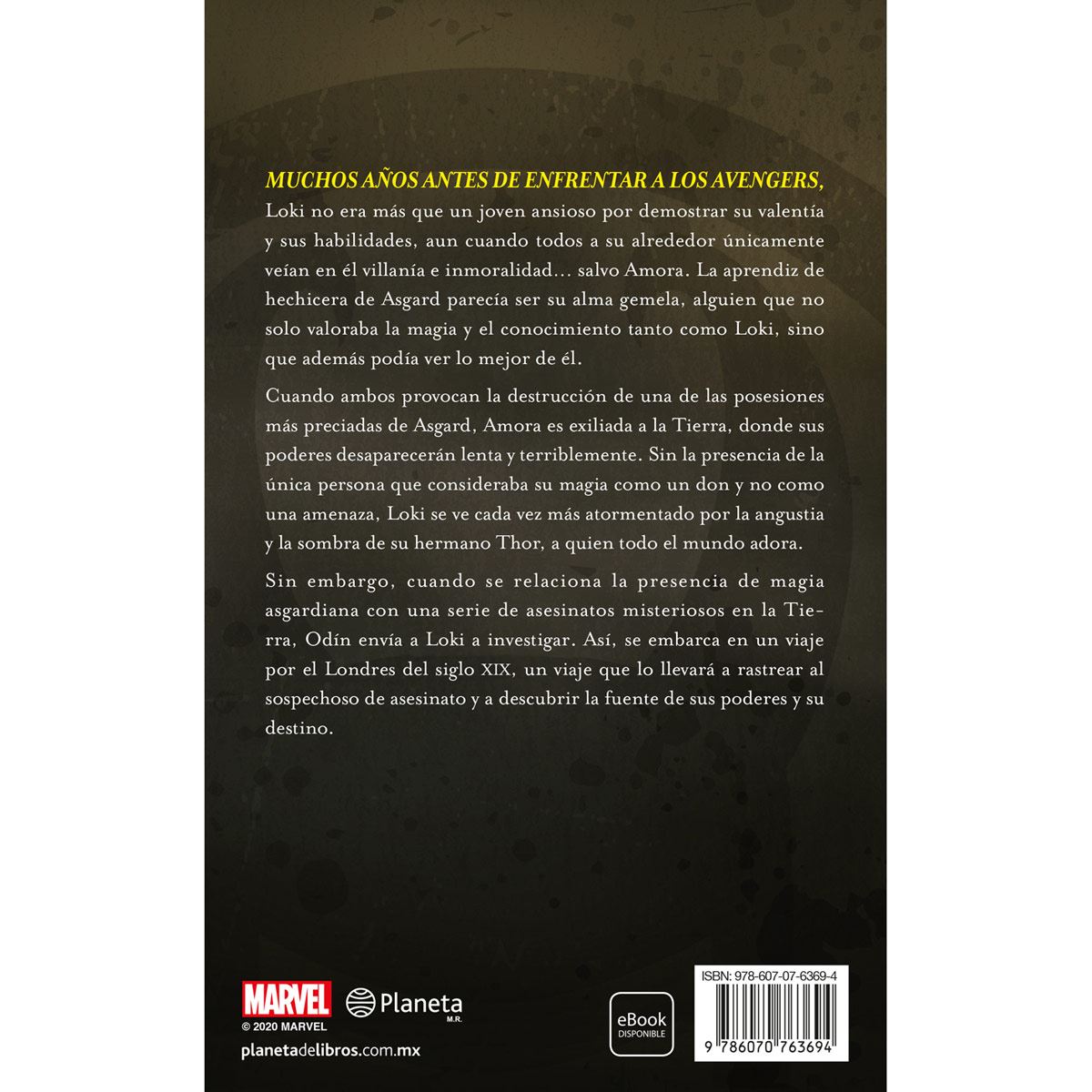 MUCHOS AÑOS ANTES DE ENFRENTAR A LOS AVENGERS,

Loki no era más que un joven ansioso por demostrar su valentía y sus habilidades, aun cuando todos a su alrededor únicamente veían en él villanía e inmoralidad… salvo Amora. La aprendiz de hechicera de Asgard parecía ser su alma gemela, alguien que no solo valoraba la magia y el conocimiento tanto como Loki, sino que además podía ver lo mejor de él.

Cuando ambos provocan la destrucción de una de las posesiones más preciadas de Asgard, Amora es exiliada a la Tierra, donde sus poderes desaparecerán lenta y terriblemente. Sin la presencia de la única persona que consideraba su magia como un don y no como una amenaza, Loki se ve cada vez más atormentado por la angustia y la sombra de su hermano Thor, a quien todo el mundo adora.

Sin embargo, cuando se relaciona la presencia de magia asgardiana con una serie de asesinatos misteriosos en la Tierra, Odín envía a Loki a investigar. Así, se embarca en un viaje por el Londres del siglo XIX, un viaje que lo llevará a rastrear al sospechoso de asesinato y a descubrir la fuente de sus poderes y su destino.

MARVEL
© 2020 MARVEL

Planeta
M.R.

planetadelibros.com.mx

eBook
DISPONIBLE

ISBN: 978-607-07-6369-4
9 786070 763694